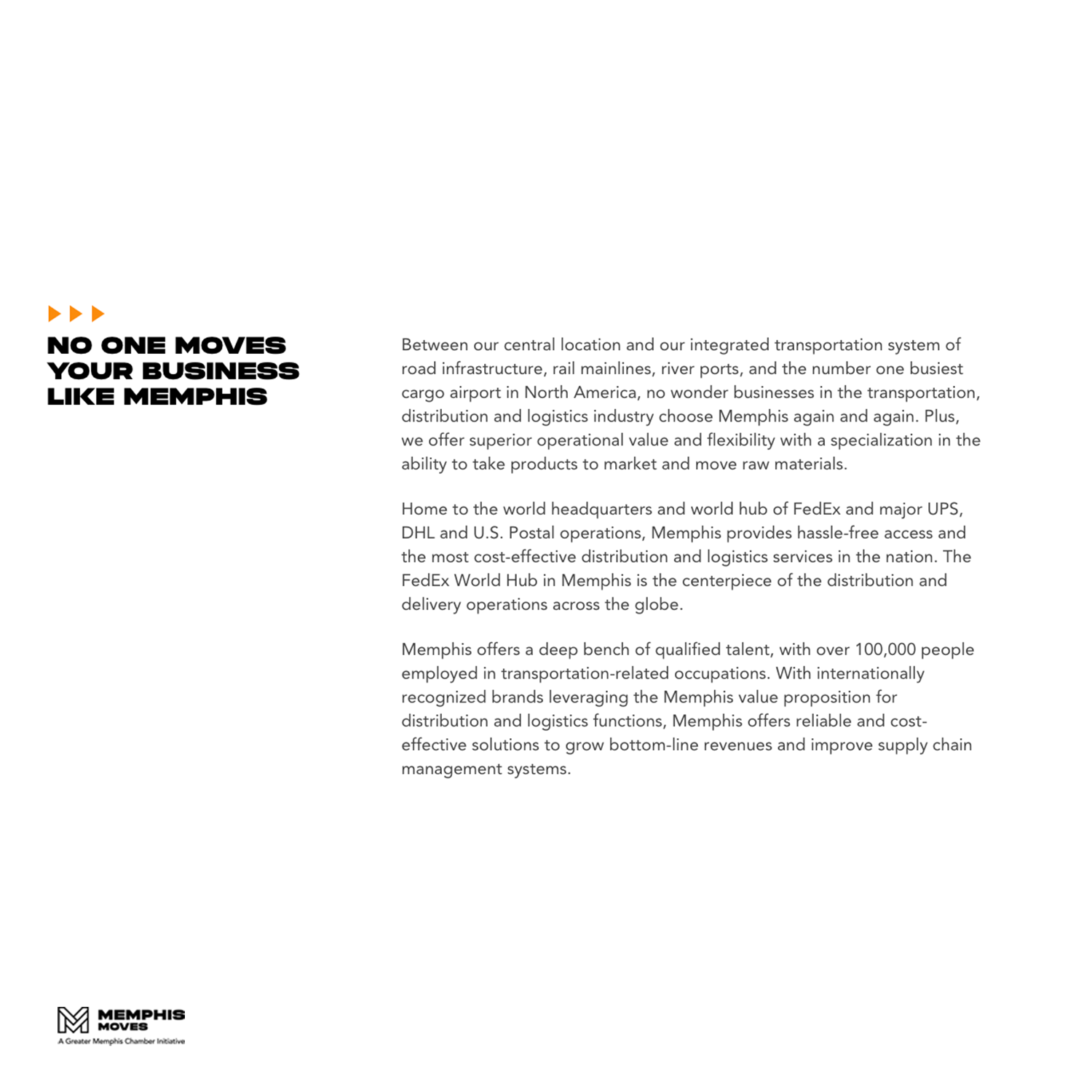 NO ONE MOVES YOUR BUSINESS LIKE MEMPHIS

Between our central location and our integrated transportation system of road infrastructure, rail mainlines, river ports, and the number one busiest cargo airport in North America, no wonder businesses in the transportation, distribution and logistics industry choose Memphis again and again. Plus, we offer superior operational value and flexibility with a specialization in the ability to take products to market and move raw materials.

Home to the world headquarters and world hub of FedEx and major UPS, DHL and U.S. Postal operations, Memphis provides hassle-free access and the most cost-effective distribution and logistics services in the nation. The FedEx World Hub in Memphis is the centerpiece of the distribution and delivery operations across the globe.

Memphis offers a deep bench of qualified talent, with over 100,000 people employed in transportation-related occupations. With internationally recognized brands leveraging the Memphis value proposition for distribution and logistics functions, Memphis offers reliable and cost-effective solutions to grow bottom-line revenues and improve supply chain management systems.

MEMPHIS MOVES
A Greater Memphis Chamber Initiative